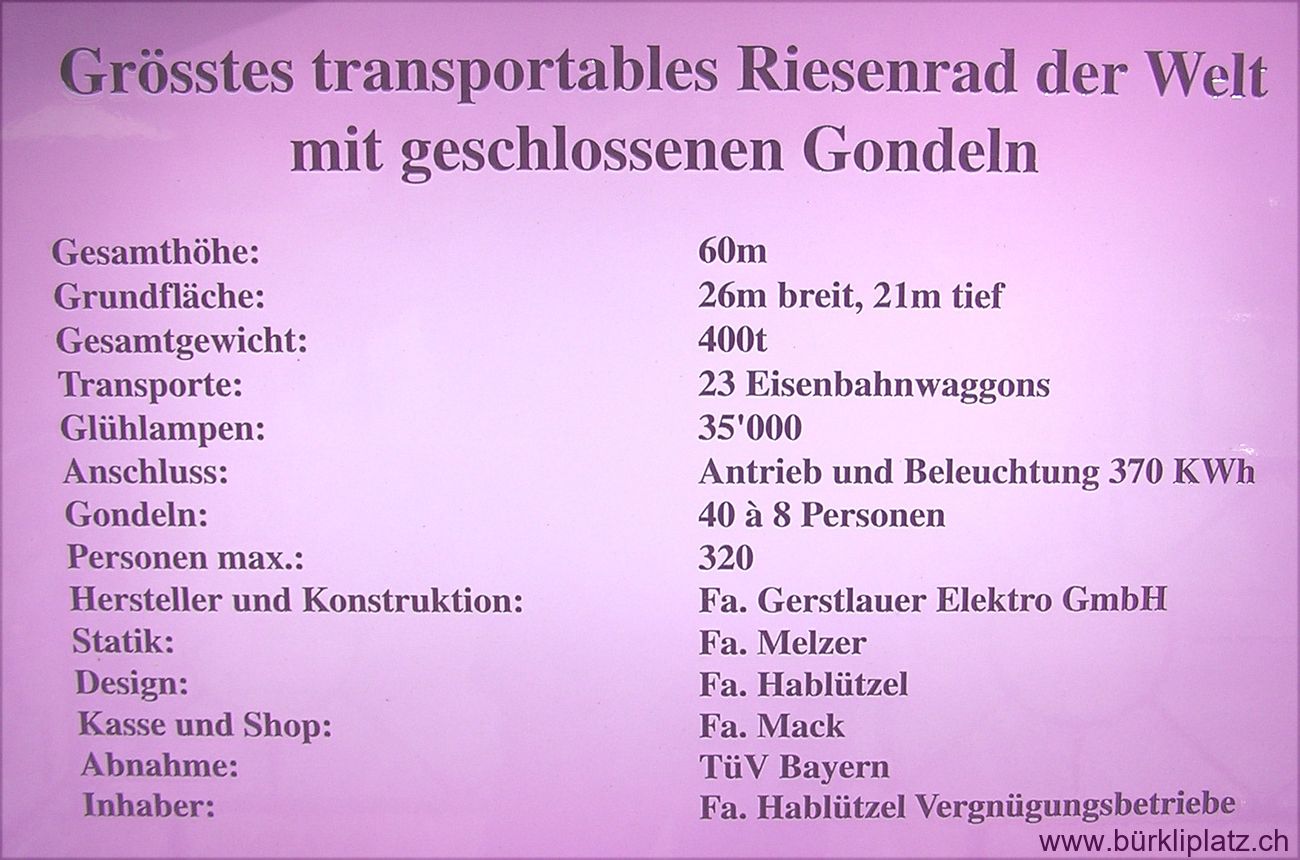 Grösstes transportables Riesenrad der Welt mit geschlossenen Gondeln

| | |
|---|---|
| Gesamthöhe: | 60m |
| Grundfläche: | 26m breit, 21m tief |
| Gesamtgewicht: | 400t |
| Transporte: | 23 Eisenbahnwaggons |
| Glühlampen: | 35'000 |
| Anschluss: | Antrieb und Beleuchtung 370 KWh |
| Gondeln: | 40 à 8 Personen |
| Personen max.: | 320 |
| Hersteller und Konstruktion: | Fa. Gerstlauer Elektro GmbH |
| Statik: | Fa. Melzer |
| Design: | Fa. Hablützel |
| Kasse und Shop: | Fa. Mack |
| Abnahme: | TüV Bayern |
| Inhaber: | Fa. Hablützel Vergnügungsbetriebe |

www.bürkliplatz.ch